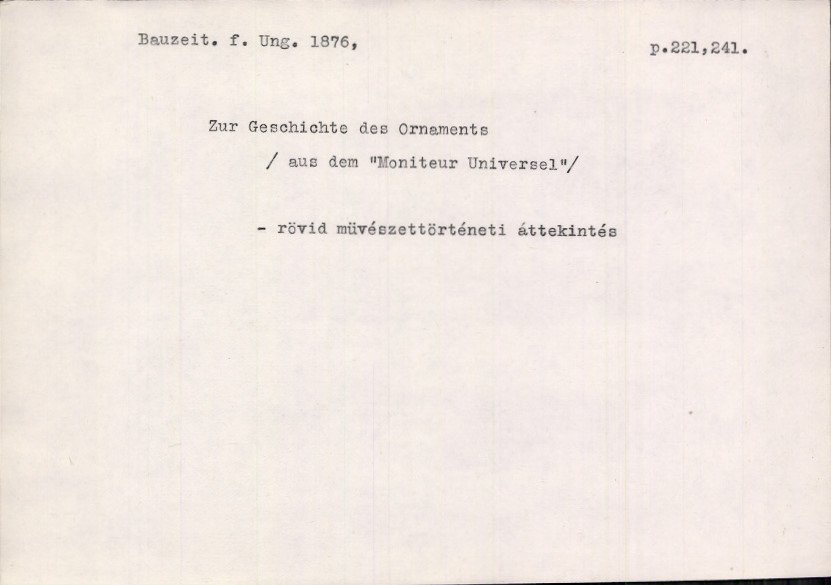 Bauzeit. f. Ung. 1876,

p.221,241.

Zur Geschichte des Ornaments
/ aus dem "Moniteur Universel"/

- rövid müvészettörténeti áttekintés